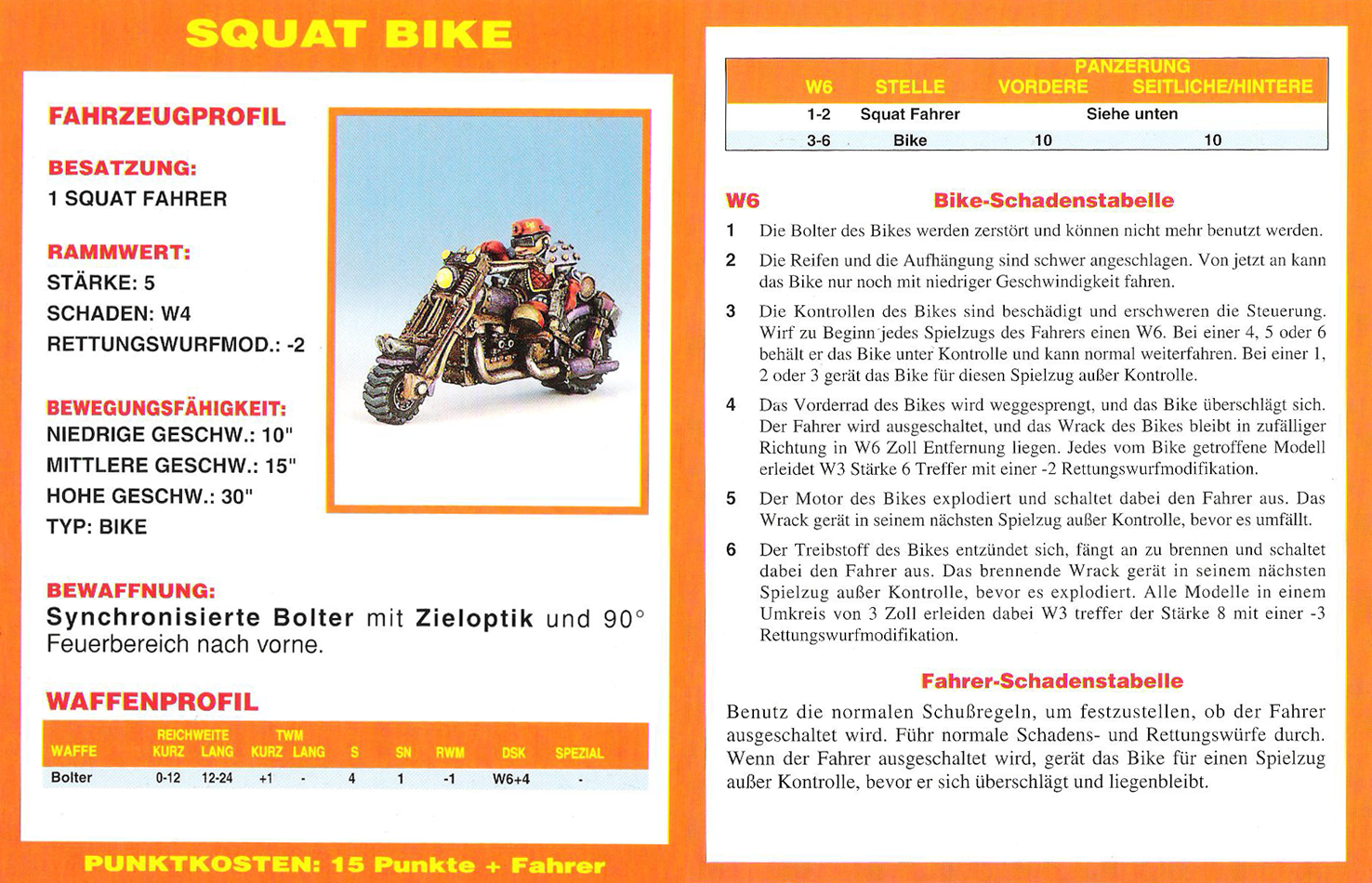 SQUAT BIKE

FAHRZEUGPROFIL

BESATZUNG:
1 SQUAT FAHRER

RAMMWERT:
STÄRKE: 5
SCHADEN: W4
RETTUNGSWURFMOD.: -2

BEWEGUNGSFÄHIGKEIT:
NIEDRIGE GESCHW.: 10"
MITTLERE GESCHW.: 15"
HOHE GESCHW.: 30"
TYP: BIKE

BEWAFFNUNG:
Synchronisierte Bolter mit Zieloptik und 90° Feuerbereich nach vorne.

WAFFENPROFIL

| WAFFE | REICHWEITE KURZ | REICHWEITE LANG | TWM KURZ | TWM LANG | S | SN | RWM | DSK | SPEZIAL |
|---|---|---|---|---|---|---|---|---|---|
| Bolter | 0-12 | 12-24 | +1 | - | 4 | 1 | -1 | W6+4 | - |

PUNKTKOSTEN: 15 Punkte + Fahrer

| W6 | STELLE | PANZERUNG VORDERE | PANZERUNG SEITLICHE/HINTERE |
|---|---|---|---|
| 1-2 | Squat Fahrer | Siehe unten | |
| 3-6 | Bike | 10 | 10 |

W6 Bike-Schadenstabelle

1 Die Bolter des Bikes werden zerstört und können nicht mehr benutzt werden.

2 Die Reifen und die Aufhängung sind schwer angeschlagen. Von jetzt an kann das Bike nur noch mit niedriger Geschwindigkeit fahren.

3 Die Kontrollen des Bikes sind beschädigt und erschweren die Steuerung. Wirf zu Beginn jedes Spielzugs des Fahrers einen W6. Bei einer 4, 5 oder 6 behält er das Bike unter Kontrolle und kann normal weiterfahren. Bei einer 1, 2 oder 3 gerät das Bike für diesen Spielzug außer Kontrolle.

4 Das Vorderrad des Bikes wird weggesprengt, und das Bike überschlägt sich. Der Fahrer wird ausgeschaltet, und das Wrack des Bikes bleibt in zufälliger Richtung in W6 Zoll Entfernung liegen. Jedes vom Bike getroffene Modell erleidet W3 Stärke 6 Treffer mit einer -2 Rettungswurfmodifikation.

5 Der Motor des Bikes explodiert und schaltet dabei den Fahrer aus. Das Wrack gerät in seinem nächsten Spielzug außer Kontrolle, bevor es umfällt.

6 Der Treibstoff des Bikes entzündet sich, fängt an zu brennen und schaltet dabei den Fahrer aus. Das brennende Wrack gerät in seinem nächsten Spielzug außer Kontrolle, bevor es explodiert. Alle Modelle in einem Umkreis von 3 Zoll erleiden dabei W3 treffer der Stärke 8 mit einer -3 Rettungswurfmodifikation.

Fahrer-Schadenstabelle

Benutz die normalen Schußregeln, um festzustellen, ob der Fahrer ausgeschaltet wird. Führ normale Schadens- und Rettungswürfe durch. Wenn der Fahrer ausgeschaltet wird, gerät das Bike für einen Spielzug außer Kontrolle, bevor er sich überschlägt und liegenbleibt.